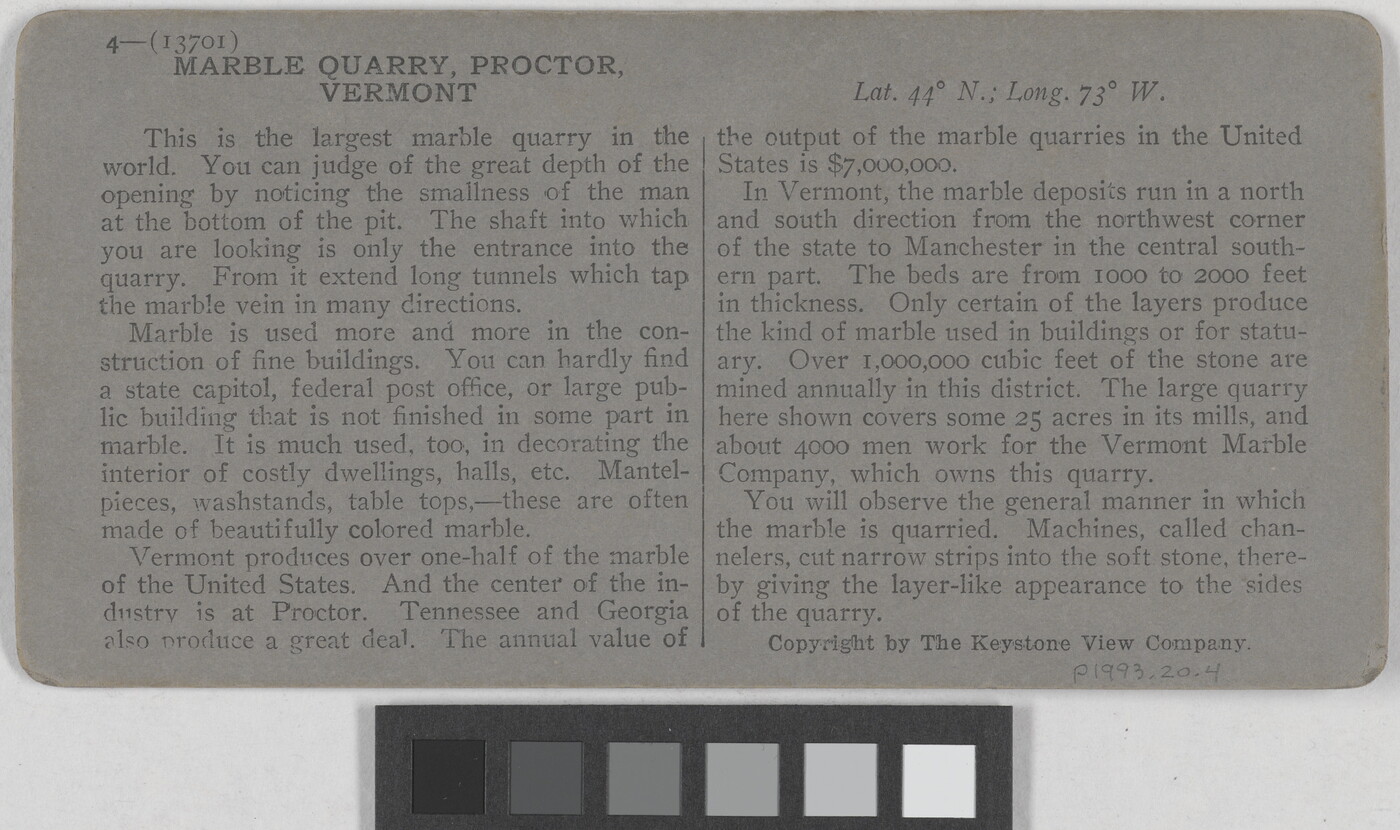 4—(13701)
MARBLE QUARRY, PROCTOR, VERMONT

Lat. 44° N.; Long. 73° W.

This is the largest marble quarry in the world. You can judge of the great depth of the opening by noticing the smallness of the man at the bottom of the pit. The shaft into which you are looking is only the entrance into the quarry. From it extend long tunnels which tap the marble vein in many directions.

Marble is used more and more in the construction of fine buildings. You can hardly find a state capitol, federal post office, or large public building that is not finished in some part in marble. It is much used, too, in decorating the interior of costly dwellings, halls, etc. Mantelpieces, washstands, table tops,—these are often made of beautifully colored marble.

Vermont produces over one-half of the marble of the United States. And the center of the industry is at Proctor. Tennessee and Georgia also produce a great deal. The annual value of the output of the marble quarries in the United States is $7,000,000.

In Vermont, the marble deposits run in a north and south direction from the northwest corner of the state to Manchester in the central southern part. The beds are from 1000 to 2000 feet in thickness. Only certain of the layers produce the kind of marble used in buildings or for statuary. Over 1,000,000 cubic feet of the stone are mined annually in this district. The large quarry here shown covers some 25 acres in its mills, and about 4000 men work for the Vermont Marble Company, which owns this quarry.

You will observe the general manner in which the marble is quarried. Machines, called channelers, cut narrow strips into the soft stone, thereby giving the layer-like appearance to the sides of the quarry.

Copyright by The Keystone View Company.

P1993.20.4